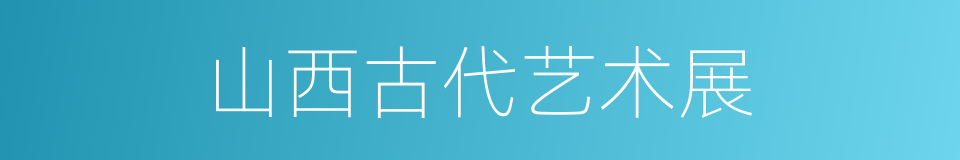 山西古代艺术展